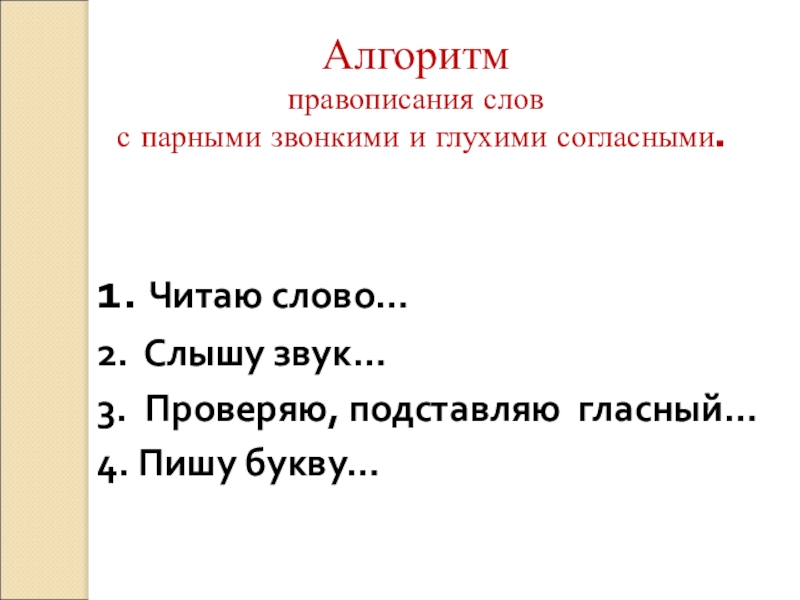 Алгоритм
правописания слов
с парными звонкими и глухими согласными.

1. Читаю слово…
2. Слышу звук…
3. Проверяю, подставляю гласный…
4. Пишу букву…